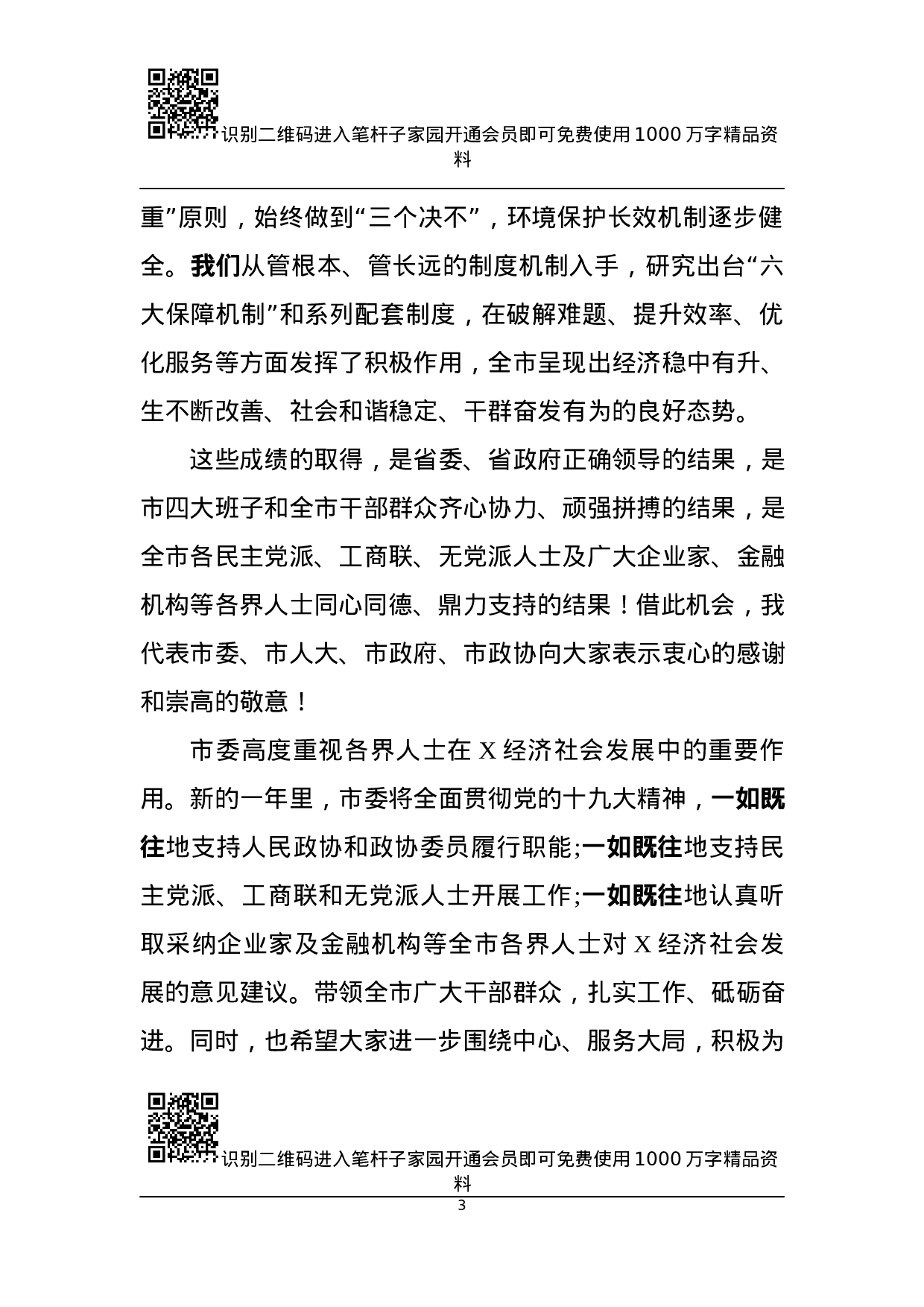 识别二维码进入笔杆子家园开通会员即可免费使用1000万字精品资料

重”原则，始终做到“三个决不”，环境保护长效机制逐步健全。我们从管根本、管长远的制度机制入手，研究出台“六大保障机制”和系列配套制度，在破解难题、提升效率、优化服务等方面发挥了积极作用，全市呈现出经济稳中有升、生不断改善、社会和谐稳定、干群奋发有为的良好态势。

这些成绩的取得，是省委、省政府正确领导的结果，是市四大班子和全市干部群众齐心协力、顽强拼搏的结果，是全市各民主党派、工商联、无党派人士及广大企业家、金融机构等各界人士同心同德、鼎力支持的结果！借此机会，我代表市委、市人大、市政府、市政协向大家表示衷心的感谢和崇高的敬意！

市委高度重视各界人士在X经济社会发展中的重要作用。新的一年里，市委将全面贯彻党的十九大精神，一如既往地支持人民政协和政协委员履行职能;一如既往地支持民主党派、工商联和无党派人士开展工作;一如既往地认真听取采纳企业家及金融机构等全市各界人士对X经济社会发展的意见建议。带领全市广大干部群众，扎实工作、砥砺奋进。同时，也希望大家进一步围绕中心、服务大局，积极为

识别二维码进入笔杆子家园开通会员即可免费使用1000万字精品资料

3